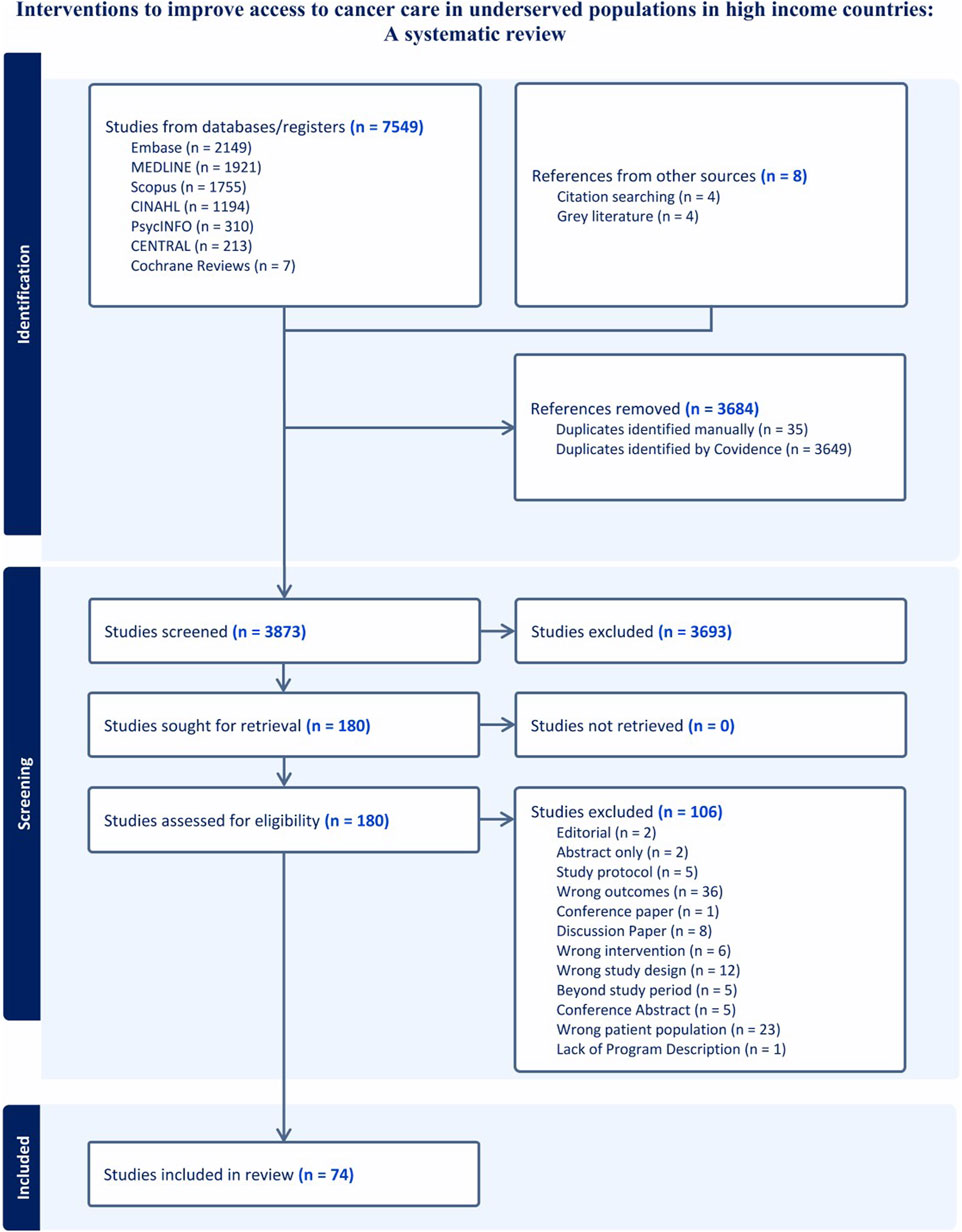 Interventions to improve access to cancer care in underserved populations in high income countries: A systematic review

Identification

Studies from databases/registers (n = 7549)
Embase (n = 2149)
MEDLINE (n = 1921)
Scopus (n = 1755)
CINAHL (n = 1194)
PsycINFO (n = 310)
CENTRAL (n = 213)
Cochrane Reviews (n = 7)

References from other sources (n = 8)
Citation searching (n = 4)
Grey literature (n = 4)

References removed (n = 3684)
Duplicates identified manually (n = 35)
Duplicates identified by Covidence (n = 3649)

Screening

Studies screened (n = 3873)

Studies excluded (n = 3693)

Studies sought for retrieval (n = 180)

Studies not retrieved (n = 0)

Studies assessed for eligibility (n = 180)

Studies excluded (n = 106)
Editorial (n = 2)
Abstract only (n = 2)
Study protocol (n = 5)
Wrong outcomes (n = 36)
Conference paper (n = 1)
Discussion Paper (n = 8)
Wrong intervention (n = 6)
Wrong study design (n = 12)
Beyond study period (n = 5)
Conference Abstract (n = 5)
Wrong patient population (n = 23)
Lack of Program Description (n = 1)

Included

Studies included in review (n = 74)